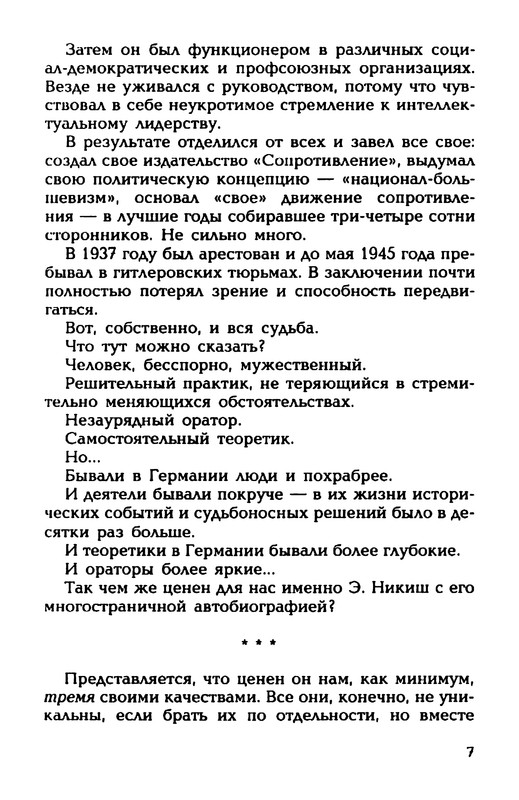 Затем он был функционером в различных социал-демократических и профсоюзных организациях. Везде не уживался с руководством, потому что чувствовал в себе неукротимое стремление к интеллектуальному лидерству.

В результате отделился от всех и завел все свое: создал свое издательство «Сопротивление», выдумал свою политическую концепцию — «национал-большевизм», основал «свое» движение сопротивления — в лучшие годы собиравшее три-четыре сотни сторонников. Не сильно много.

В 1937 году был арестован и до мая 1945 года пребывал в гитлеровских тюрьмах. В заключении почти полностью потерял зрение и способность передвигаться.

Вот, собственно, и вся судьба.

Что тут можно сказать?

Человек, бесспорно, мужественный.

Решительный практик, не теряющийся в стремительно меняющихся обстоятельствах.

Незаурядный оратор.

Самостоятельный теоретик.

Но...

Бывали в Германии люди и похрабрее.

И деятели бывали покруче — в их жизни исторических событий и судьбоносных решений было в десятки раз больше.

И теоретики в Германии бывали более глубокие.

И ораторы более яркие...

Так чем же ценен для нас именно Э. Никиш с его многостраничной автобиографией?

* * *

Представляется, что ценен он нам, как минимум, тремя своими качествами. Все они, конечно, не уникальны, если брать их по отдельности, но вместе

7